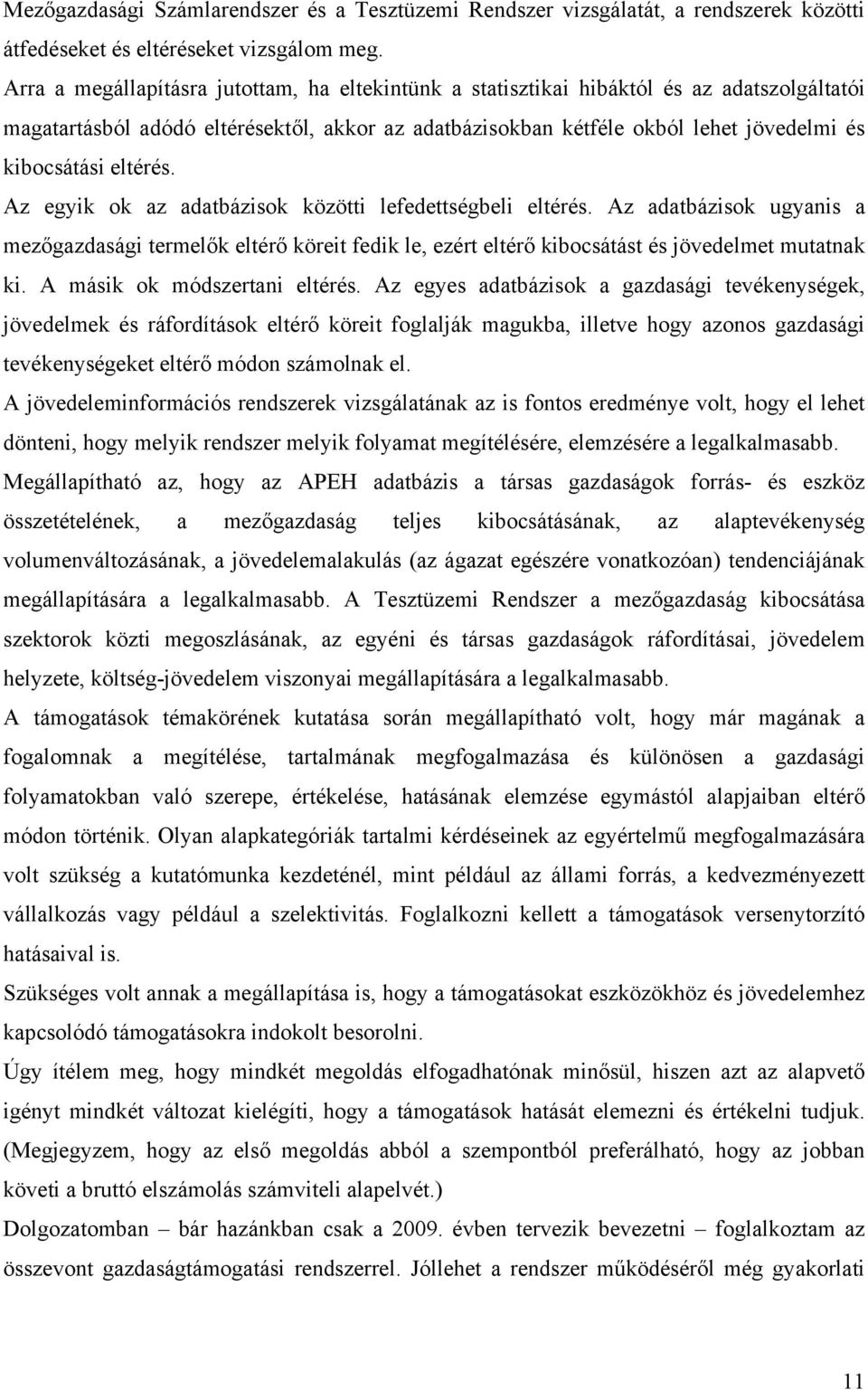 Mezőgazdasági Számlarendszer és a Tesztüzemi Rendszer vizsgálatát, a rendszerek közötti átfedéseket és eltéréseket vizsgálom meg.

Arra a megállapításra jutottam, ha eltekintünk a statisztikai hibáktól és az adatszolgáltatói magatartásból adódó eltérésektől, akkor az adatbázisokban kétféle okból lehet jövedelmi és kibocsátási eltérés.

Az egyik ok az adatbázisok közötti lefedettségbeli eltérés. Az adatbázisok ugyanis a mezőgazdasági termelők eltérő köreit fedik le, ezért eltérő kibocsátást és jövedelmet mutatnak ki. A másik ok módszertani eltérés. Az egyes adatbázisok a gazdasági tevékenységek, jövedelmek és ráfordítások eltérő köreit foglalják magukba, illetve hogy azonos gazdasági tevékenységeket eltérő módon számolnak el.

A jövedeleminformációs rendszerek vizsgálatának az is fontos eredménye volt, hogy el lehet dönteni, hogy melyik rendszer melyik folyamat megítélésére, elemzésére a legalkalmasabb. Megállapítható az, hogy az APEH adatbázis a társas gazdaságok forrás- és eszköz összetételének, a mezőgazdaság teljes kibocsátásának, az alaptevékenység volumenváltozásának, a jövedelemalakulás (az ágazat egészére vonatkozóan) tendenciájának megállapítására a legalkalmasabb. A Tesztüzemi Rendszer a mezőgazdaság kibocsátása szektorok közti megoszlásának, az egyéni és társas gazdaságok ráfordításai, jövedelem helyzete, költség-jövedelem viszonyai megállapítására a legalkalmasabb.

A támogatások témakörének kutatása során megállapítható volt, hogy már magának a fogalomnak a megítélése, tartalmának megfogalmazása és különösen a gazdasági folyamatokban való szerepe, értékelése, hatásának elemzése egymástól alapjaiban eltérő módon történik. Olyan alapkategóriák tartalmi kérdéseinek az egyértelmű megfogalmazására volt szükség a kutatómunka kezdeténél, mint például az állami forrás, a kedvezményezett vállalkozás vagy például a szelektivitás. Foglalkozni kellett a támogatások versenytorzító hatásaival is.

Szükséges volt annak a megállapítása is, hogy a támogatásokat eszközökhöz és jövedelemhez kapcsolódó támogatásokra indokolt besorolni.

Úgy ítélem meg, hogy mindkét megoldás elfogadhatónak minősül, hiszen azt az alapvető igényt mindkét változat kielégíti, hogy a támogatások hatását elemezni és értékelni tudjuk. (Megjegyzem, hogy az első megoldás abból a szempontból preferálható, hogy az jobban követi a bruttó elszámolás számviteli alapelvét.)

Dolgozatomban – bár hazánkban csak a 2009. évben tervezik bevezetni – foglalkoztam az összevont gazdaságtámogatási rendszerrel. Jóllehet a rendszer működéséről még gyakorlati

11